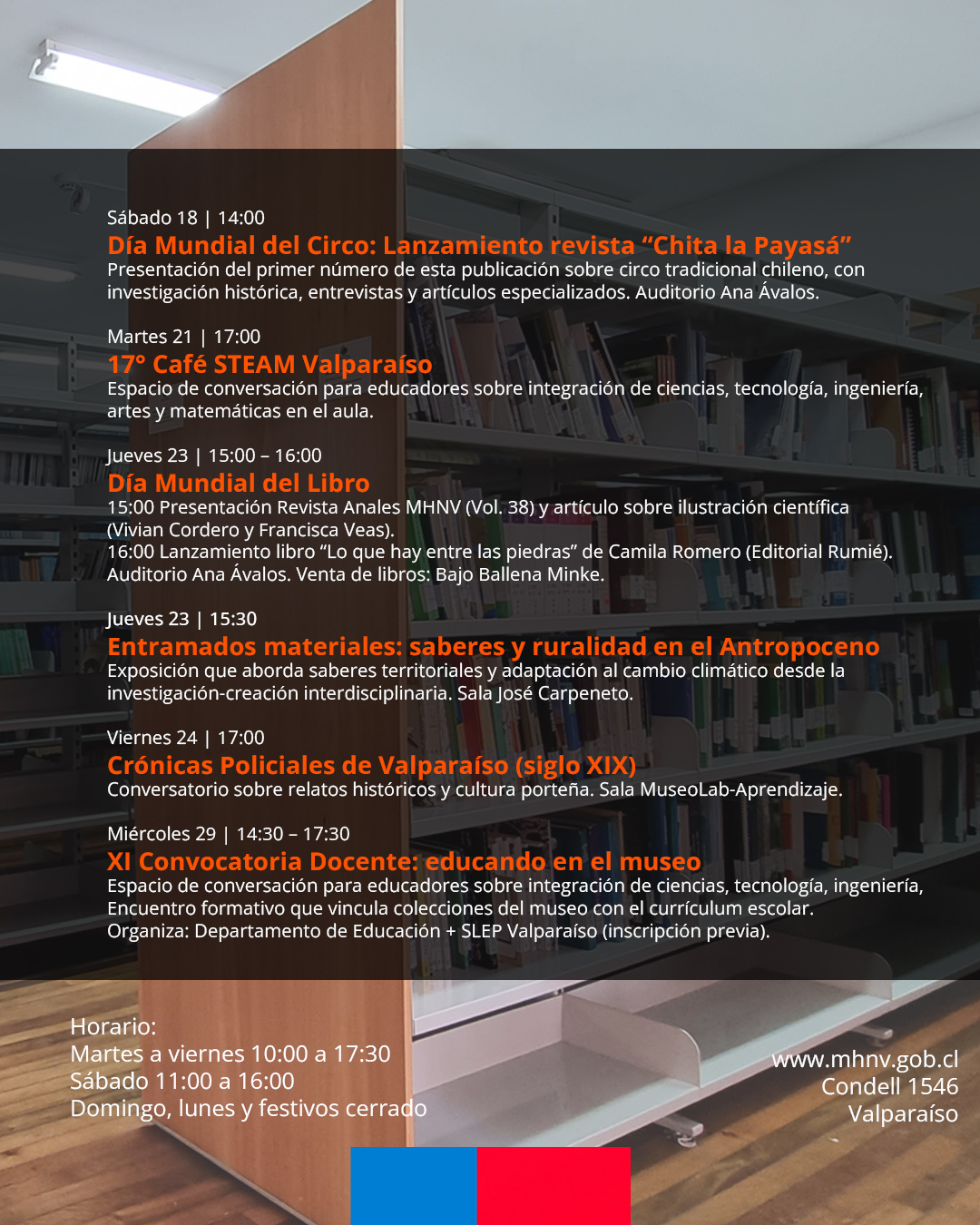 Sábado 18 | 14:00
Día Mundial del Circo: Lanzamiento revista "Chita la Payasá"
Presentación del primer número de esta publicación sobre circo tradicional chileno, con investigación histórica, entrevistas y artículos especializados. Auditorio Ana Ávalos.

Martes 21 | 17:00
17° Café STEAM Valparaíso
Espacio de conversación para educadores sobre integración de ciencias, tecnología, ingeniería, artes y matemáticas en el aula.

Jueves 23 | 15:00 – 16:00
Día Mundial del Libro
15:00 Presentación Revista Anales MHNV (Vol. 38) y artículo sobre ilustración científica (Vivian Cordero y Francisca Veas).
16:00 Lanzamiento libro "Lo que hay entre las piedras" de Camila Romero (Editorial Rumié). Auditorio Ana Ávalos. Venta de libros: Bajo Ballena Minke.

Jueves 23 | 15:30
Entramados materiales: saberes y ruralidad en el Antropoceno
Exposición que aborda saberes territoriales y adaptación al cambio climático desde la investigación-creación interdisciplinaria. Sala José Carpeneto.

Viernes 24 | 17:00
Crónicas Policiales de Valparaíso (siglo XIX)
Conversatorio sobre relatos históricos y cultura porteña. Sala MuseoLab-Aprendizaje.

Miércoles 29 | 14:30 – 17:30
XI Convocatoria Docente: educando en el museo
Espacio de conversación para educadores sobre integración de ciencias, tecnología, ingeniería, Encuentro formativo que vincula colecciones del museo con el currículum escolar.
Organiza: Departamento de Educación + SLEP Valparaíso (inscripción previa).

Horario:
Martes a viernes 10:00 a 17:30
Sábado 11:00 a 16:00
Domingo, lunes y festivos cerrado

www.mhnv.gob.cl
Condell 1546
Valparaíso